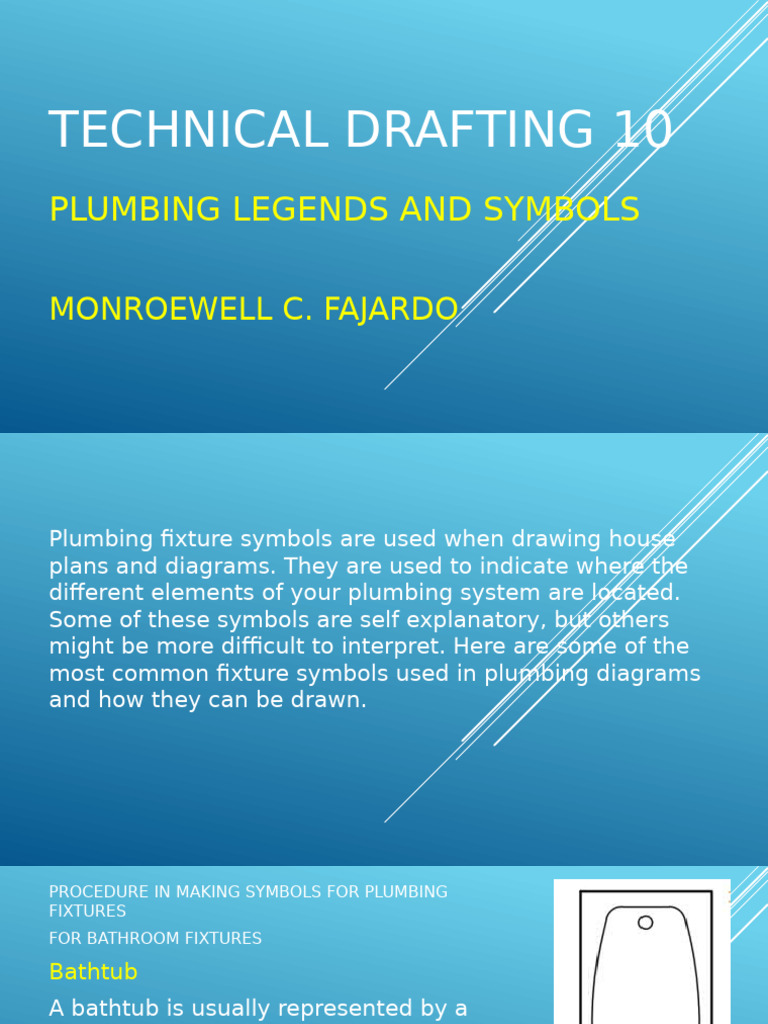 TECHNICAL DRAFTING 10

PLUMBING LEGENDS AND SYMBOLS

MONROEWELL C. FAJARDO

Plumbing fixture symbols are used when drawing house plans and diagrams. They are used to indicate where the different elements of your plumbing system are located. Some of these symbols are self explanatory, but others might be more difficult to interpret. Here are some of the most common fixture symbols used in plumbing diagrams and how they can be drawn.

PROCEDURE IN MAKING SYMBOLS FOR PLUMBING FIXTURES

FOR BATHROOM FIXTURES

Bathtub

A bathtub is usually represented by a